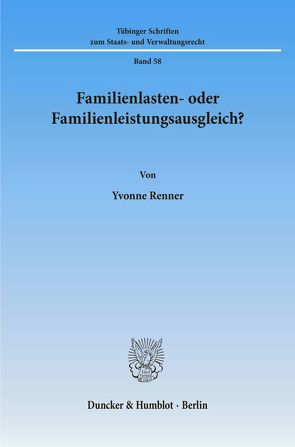 Tübinger Schriften
zum Staats- und Verwaltungsrecht

Band 58

Familienlasten- oder Familienleistungsausgleich?

Von

Yvonne Renner

Duncker & Humblot · Berlin